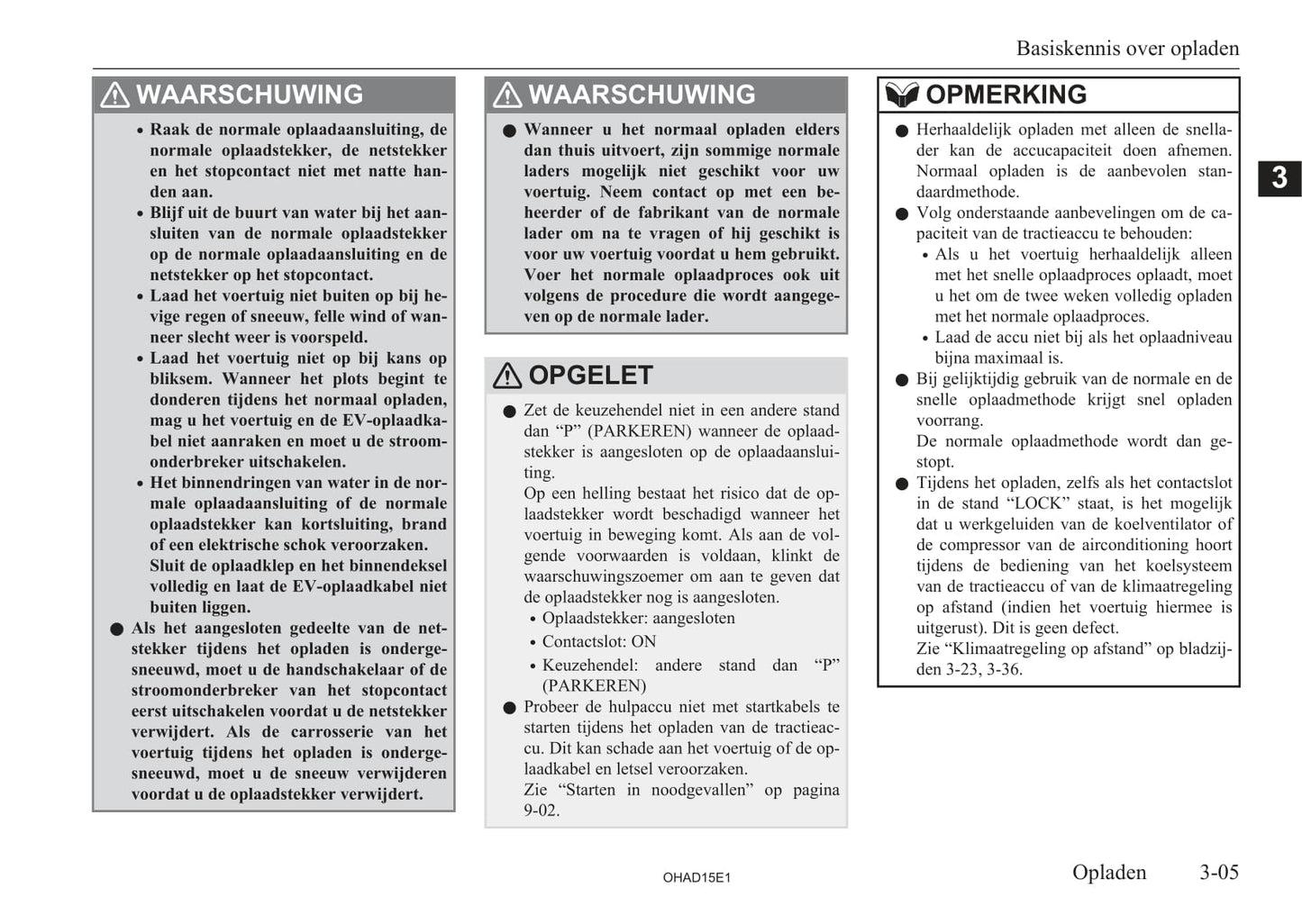 Basiskennis over opladen

WAARSCHUWING

• Raak de normale oplaadaansluiting, de normale oplaadstekker, de netstekker en het stopcontact niet met natte handen aan.
• Blijf uit de buurt van water bij het aansluiten van de normale oplaadstekker op de normale oplaadaansluiting en de netstekker op het stopcontact.
• Laad het voertuig niet buiten op bij hevige regen of sneeuw, felle wind of wanneer slecht weer is voorspeld.
• Laad het voertuig niet op bij kans op bliksem. Wanneer het plots begint te donderen tijdens het normaal opladen, mag u het voertuig en de EV-oplaadkabel niet aanraken en moet u de stroomonderbreker uitschakelen.
• Het binnendringen van water in de normale oplaadaansluiting of de normale oplaadstekker kan kortsluiting, brand of een elektrische schok veroorzaken. Sluit de oplaadklep en het binnendeksel volledig en laat de EV-oplaadkabel niet buiten liggen.
● Als het aangesloten gedeelte van de netstekker tijdens het opladen is ondergesneeuwd, moet u de handschakelaar of de stroomonderbreker van het stopcontact eerst uitschakelen voordat u de netstekker verwijdert. Als de carrosserie van het voertuig tijdens het opladen is ondergesneeuwd, moet u de sneeuw verwijderen voordat u de oplaadstekker verwijdert.

WAARSCHUWING

● Wanneer u het normaal opladen elders dan thuis uitvoert, zijn sommige normale laders mogelijk niet geschikt voor uw voertuig. Neem contact op met een beheerder of de fabrikant van de normale lader om na te vragen of hij geschikt is voor uw voertuig voordat u hem gebruikt. Voer het normale oplaadproces ook uit volgens de procedure die wordt aangegeven op de normale lader.

OPGELET

● Zet de keuzehendel niet in een andere stand dan “P” (PARKEREN) wanneer de oplaadstekker is aangesloten op de oplaadaansluiting.
Op een helling bestaat het risico dat de oplaadstekker wordt beschadigd wanneer het voertuig in beweging komt. Als aan de volgende voorwaarden is voldaan, klinkt de waarschuwingszoemer om aan te geven dat de oplaadstekker nog is aangesloten.
• Oplaadstekker: aangesloten
• Contactslot: ON
• Keuzehendel: andere stand dan “P” (PARKEREN)
● Probeer de hulpaccu niet met startkabels te starten tijdens het opladen van de tractieaccu. Dit kan schade aan het voertuig of de oplaadkabel en letsel veroorzaken.
Zie “Starten in noodgevallen” op pagina 9-02.

OPMERKING

● Herhaaldelijk opladen met alleen de snellader kan de accucapaciteit doen afnemen. Normaal opladen is de aanbevolen standaardmethode.
● Volg onderstaande aanbevelingen om de capaciteit van de tractieaccu te behouden:
• Als u het voertuig herhaaldelijk alleen met het snelle oplaadproces oplaadt, moet u het om de twee weken volledig opladen met het normale oplaadproces.
• Laad de accu niet bij als het oplaadniveau bijna maximaal is.
● Bij gelijktijdig gebruik van de normale en de snelle oplaadmethode krijgt snel opladen voorrang.
De normale oplaadmethode wordt dan gestopt.
● Tijdens het opladen, zelfs als het contactslot in de stand “LOCK” staat, is het mogelijk dat u werkgeluiden van de koelventilator of de compressor van de airconditioning hoort tijdens de bediening van het koelsysteem van de tractieaccu of van de klimaatregeling op afstand (indien het voertuig hiermee is uitgerust). Dit is geen defect.
Zie “Klimaatregeling op afstand” op bladzijden 3-23, 3-36.

3

OHAD15E1

Opladen 3-05